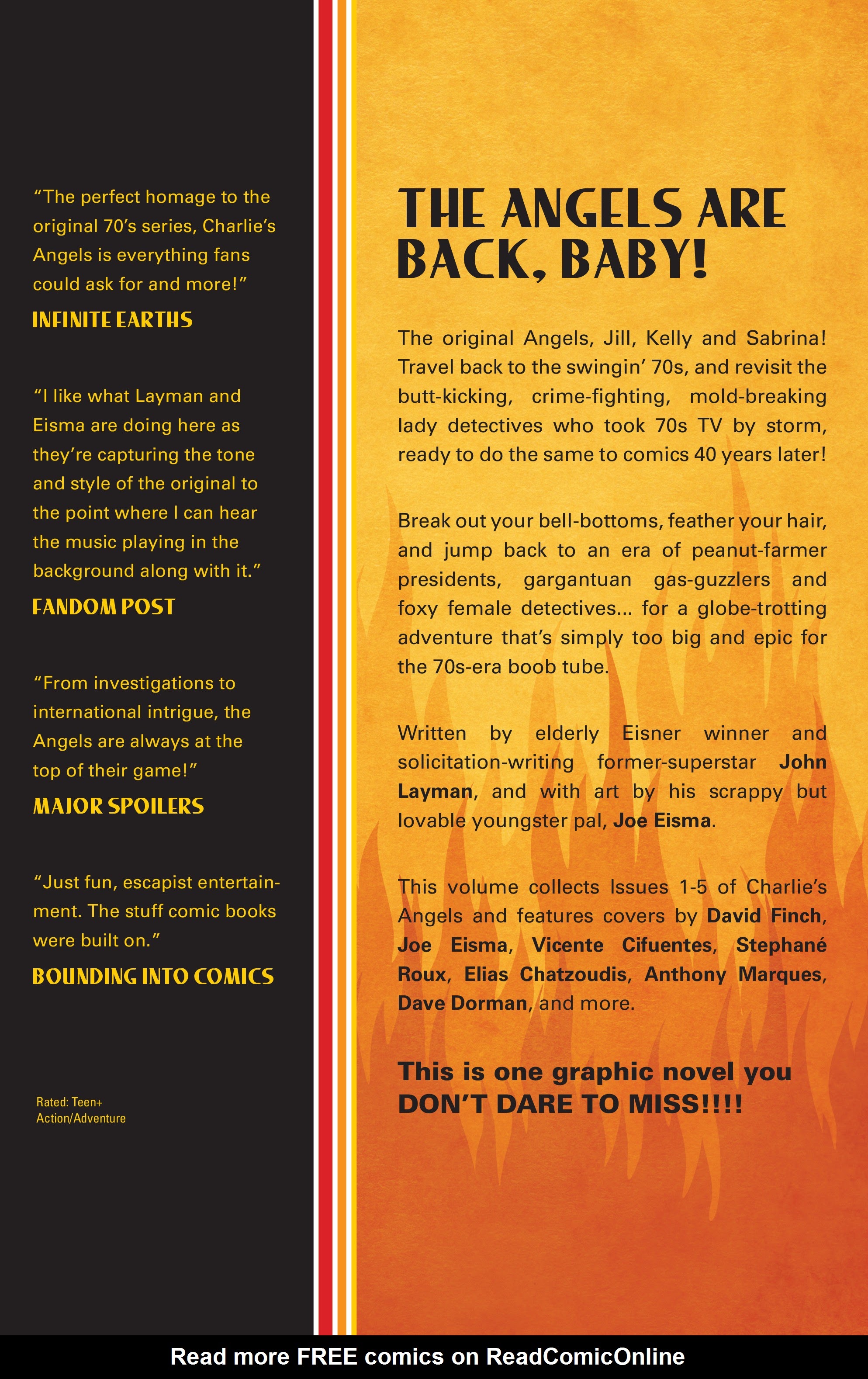 "The perfect homage to the original 70's series, Charlie's Angels is everything fans could ask for and more!"

INFINITE EARTHS

"I like what Layman and Eisma are doing here as they're capturing the tone and style of the original to the point where I can hear the music playing in the background along with it."

FANDOM POST

"From investigations to international intrigue, the Angels are always at the top of their game!"

MAJOR SPOILERS

"Just fun, escapist entertainment. The stuff comic books were built on."

BOUNDING INTO COMICS

Rated: Teen+
Action/Adventure

THE ANGELS ARE BACK, BABY!

The original Angels, Jill, Kelly and Sabrina! Travel back to the swingin' 70s, and revisit the butt-kicking, crime-fighting, mold-breaking lady detectives who took 70s TV by storm, ready to do the same to comics 40 years later!

Break out your bell-bottoms, feather your hair, and jump back to an era of peanut-farmer presidents, gargantuan gas-guzzlers and foxy female detectives... for a globe-trotting adventure that's simply too big and epic for the 70s-era boob tube.

Written by elderly Eisner winner and solicitation-writing former-superstar John Layman, and with art by his scrappy but lovable youngster pal, Joe Eisma.

This volume collects Issues 1-5 of Charlie's Angels and features covers by David Finch, Joe Eisma, Vicente Cifuentes, Stephané Roux, Elias Chatzoudis, Anthony Marques, Dave Dorman, and more.

This is one graphic novel you DON'T DARE TO MISS!!!!

Read more FREE comics on ReadComicOnline